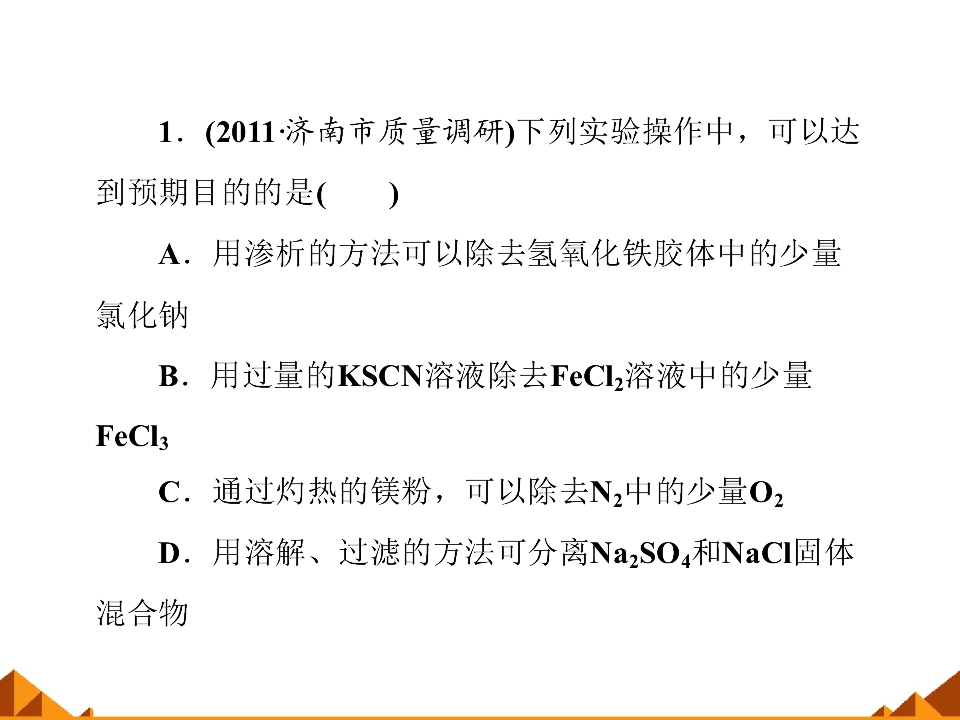 1．(2011·济南市质量调研)下列实验操作中，可以达到预期目的的是(　　)

A．用渗析的方法可以除去氢氧化铁胶体中的少量氯化钠

B．用过量的KSCN溶液除去$FeCl_2$溶液中的少量$FeCl_3$

C．通过灼热的镁粉，可以除去$N_2$中的少量$O_2$

D．用溶解、过滤的方法可分离$Na_2SO_4$和NaCl固体混合物